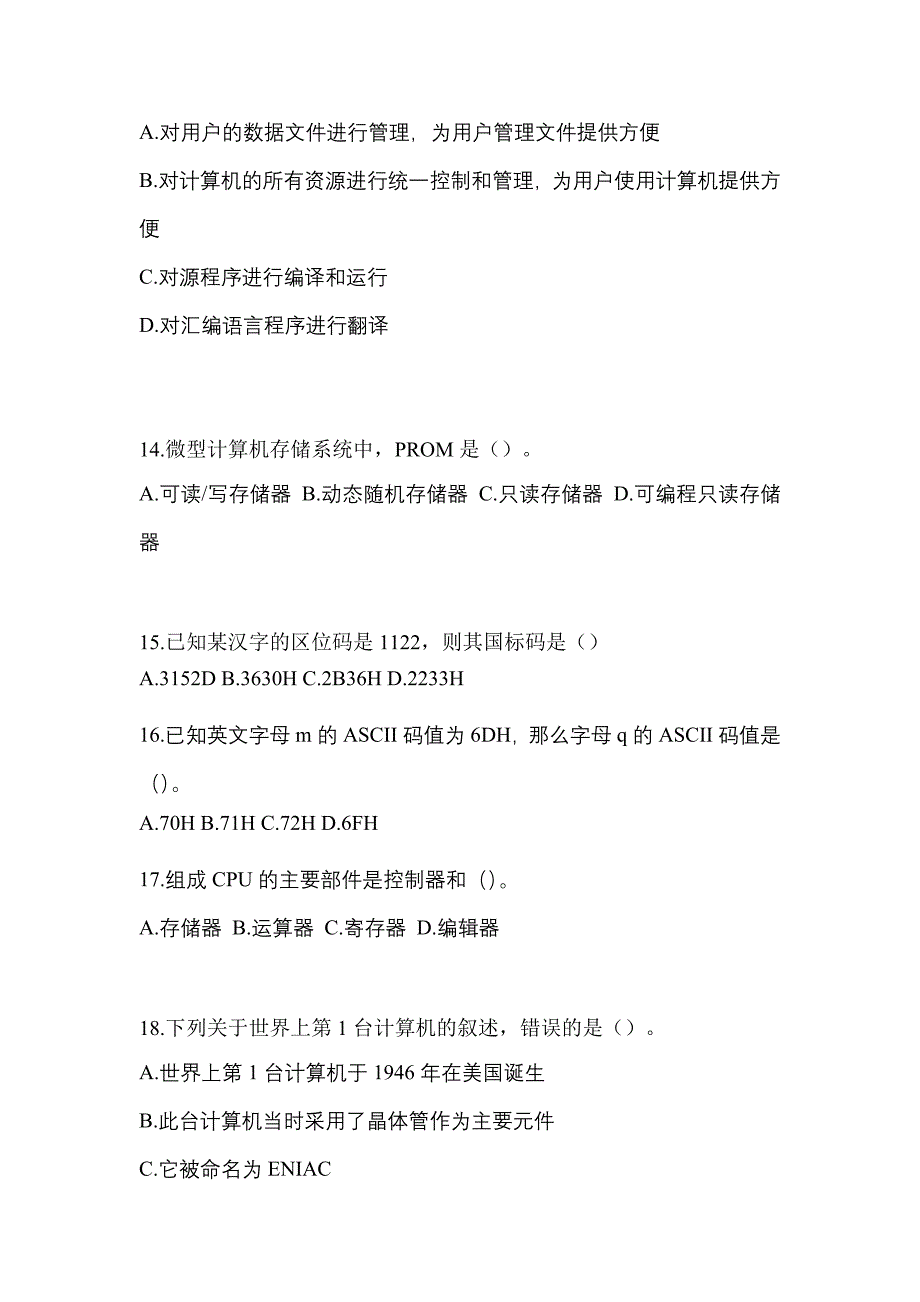 A.对用户的数据文件进行管理，为用户管理文件提供方便

B.对计算机的所有资源进行统一控制和管理，为用户使用计算机提供方便

C.对源程序进行编译和运行

D.对汇编语言程序进行翻译

14.微型计算机存储系统中，PROM 是（）。

A.可读/写存储器 B.动态随机存储器 C.只读存储器 D.可编程只读存储器

15.已知某汉字的区位码是 1122，则其国标码是（）

A.3152D B.3630H C.2B36H D.2233H

16.已知英文字母 m 的 ASCII 码值为 6DH，那么字母 q 的 ASCII 码值是（）。

A.70H B.71H C.72H D.6FH

17.组成 CPU 的主要部件是控制器和（）。

A.存储器 B.运算器 C.寄存器 D.编辑器

18.下列关于世界上第 1 台计算机的叙述，错误的是（）。

A.世界上第 1 台计算机于 1946 年在美国诞生

B.此台计算机当时采用了晶体管作为主要元件

C.它被命名为 ENIAC